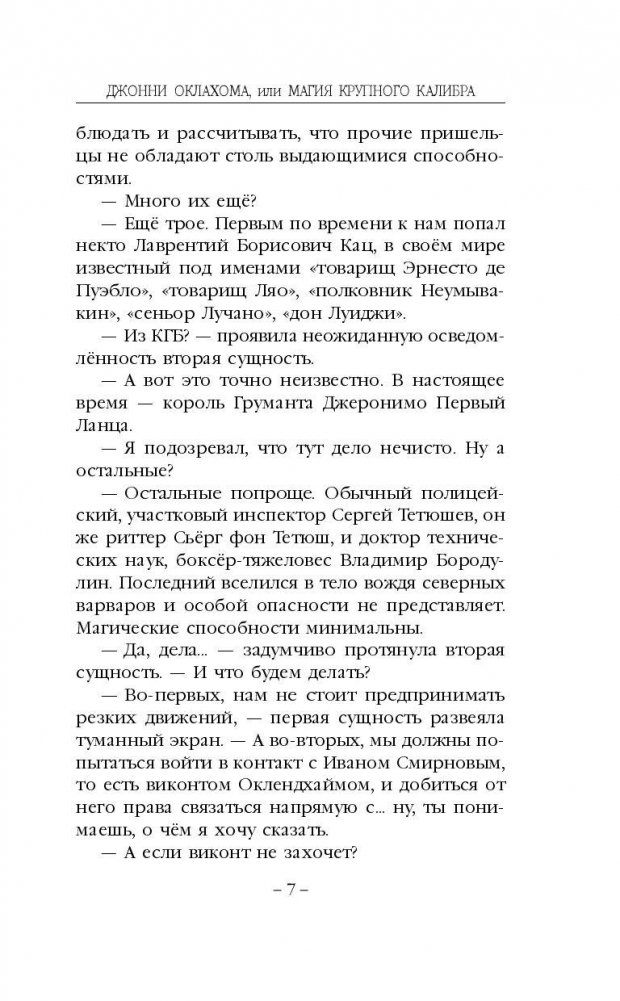 ДЖОННИ ОКЛАХОМА, или МАГИЯ КРУПНОГО КАЛИБРА

блюдать и рассчитывать, что прочие пришельцы не обладают столь выдающимися способностями.

— Много их ещё?

— Ещё трое. Первым по времени к нам попал некто Лаврентий Борисович Кац, в своём мире известный под именами «товарищ Эрнесто де Пуэбло», «товарищ Ляо», «полковник Неумывакин», «сеньор Лучано», «дон Луиджи».

— Из КГБ? — проявила неожиданную осведомлённость вторая сущность.

— А вот это точно неизвестно. В настоящее время — король Груманта Джеронимо Первый Ланца.

— Я подозревал, что тут дело нечисто. Ну а остальные?

— Остальные попроще. Обычный полицейский, участковый инспектор Сергей Тетюшев, он же риттер Сьёрг фон Тетюш, и доктор технических наук, боксёр-тяжеловес Владимир Бородулин. Последний вселился в тело вождя северных варваров и особой опасности не представляет. Магические способности минимальны.

— Да, дела... — задумчиво протянула вторая сущность. — И что будем делать?

— Во-первых, нам не стоит предпринимать резких движений, — первая сущность развеяла туманный экран. — А во-вторых, мы должны попытаться войти в контакт с Иваном Смирновым, то есть виконтом Оклендхаймом, и добиться от него права связаться напрямую с... ну, ты понимаешь, о чём я хочу сказать.

— А если виконт не захочет?

– 7 –